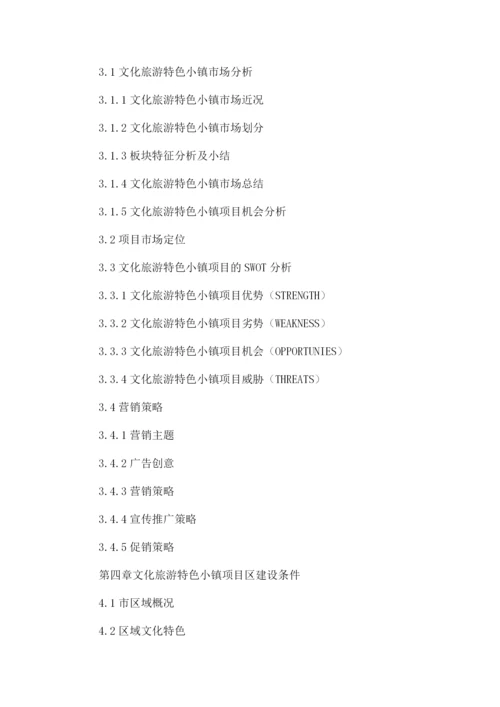 3.1 文化旅游特色小镇市场分析

3.1.1 文化旅游特色小镇市场近况

3.1.2 文化旅游特色小镇市场划分

3.1.3 板块特征分析及小结

3.1.4 文化旅游特色小镇市场总结

3.1.5 文化旅游特色小镇项目机会分析

3.2 项目市场定位

3.3 文化旅游特色小镇项目的 SWOT 分析

3.3.1 文化旅游特色小镇项目优势（STRENGTH）

3.3.2 文化旅游特色小镇项目劣势（WEAKNESS）

3.3.3 文化旅游特色小镇项目机会（OPPORTUNIES）

3.3.4 文化旅游特色小镇项目威胁（THREATS）

3.4 营销策略

3.4.1 营销主题

3.4.2 广告创意

3.4.3 营销策略

3.4.4 宣传推广策略

3.4.5 促销策略

第四章文化旅游特色小镇项目区建设条件

4.1 市区域概况

4.2 区域文化特色